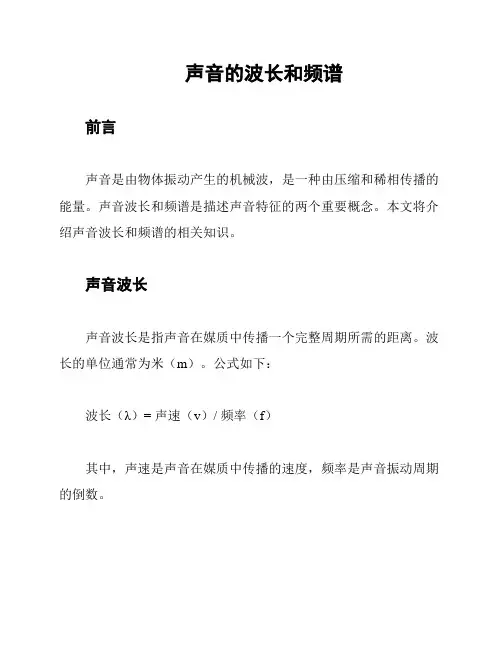 声音的波长和频谱

前言

声音是由物体振动产生的机械波，是一种由压缩和稀相传播的能量。声音波长和频谱是描述声音特征的两个重要概念。本文将介绍声音波长和频谱的相关知识。

声音波长

声音波长是指声音在媒质中传播一个完整周期所需的距离。波长的单位通常为米（m）。公式如下：

波长（λ）= 声速（v）/ 频率（f）

其中，声速是声音在媒质中传播的速度，频率是声音振动周期的倒数。